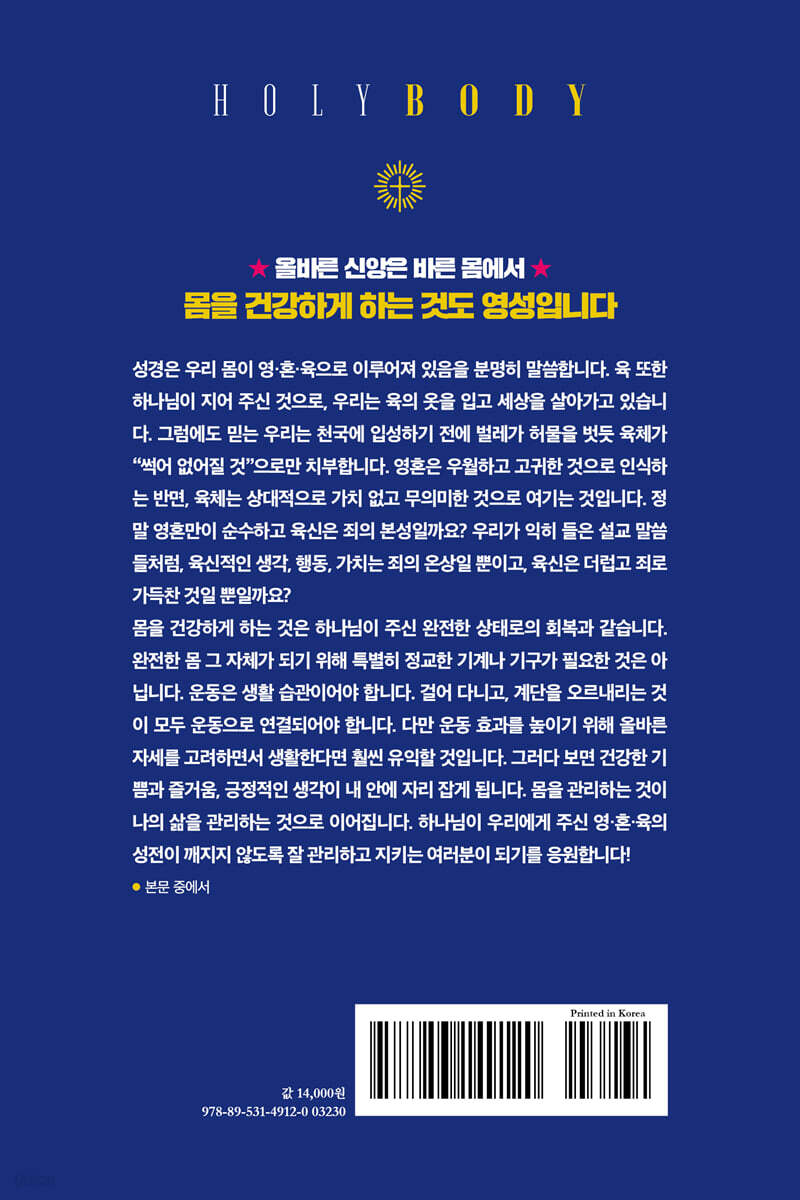 HOLY BODY

★ 올바른 신앙은 바른 몸에서 ★
몸을 건강하게 하는 것도 영성입니다

성경은 우리 몸이 영·혼·육으로 이루어져 있음을 분명히 말씀합니다. 육 또한 하나님이 지어 주신 것으로, 우리는 육의 옷을 입고 세상을 살아가고 있습니다. 그럼에도 믿는 우리는 천국에 입성하기 전에 벌레가 허물을 벗듯 육체가 "썩어 없어질 것"으로만 치부합니다. 영혼은 우월하고 고귀한 것으로 인식하는 반면, 육체는 상대적으로 가치 없고 무의미한 것으로 여기는 것입니다. 정말 영혼만이 순수하고 육신은 죄의 본성일까요? 우리가 익히 들은 설교 말씀들처럼, 육신적인 생각, 행동, 가치는 죄의 온상일 뿐이고, 육신은 더럽고 죄로 가득찬 것일 뿐일까요?
몸을 건강하게 하는 것은 하나님이 주신 완전한 상태로의 회복과 같습니다. 완전한 몸 그 자체가 되기 위해 특별히 정교한 기계나 기구가 필요한 것은 아닙니다. 운동은 생활 습관이어야 합니다. 걸어 다니고, 계단을 오르내리는 것이 모두 운동으로 연결되어야 합니다. 다만 운동 효과를 높이기 위해 올바른 자세를 고려하면서 생활한다면 훨씬 유익할 것입니다. 그러다 보면 건강한 기쁨과 즐거움, 긍정적인 생각이 내 안에 자리 잡게 됩니다. 몸을 관리하는 것이 나의 삶을 관리하는 것으로 이어집니다. 하나님이 우리에게 주신 영·혼·육의 성전이 깨지지 않도록 잘 관리하고 지키는 여러분이 되기를 응원합니다!

• 본문 중에서

Printed in Korea

값 14,000원
978-89-531-4912-0 03230